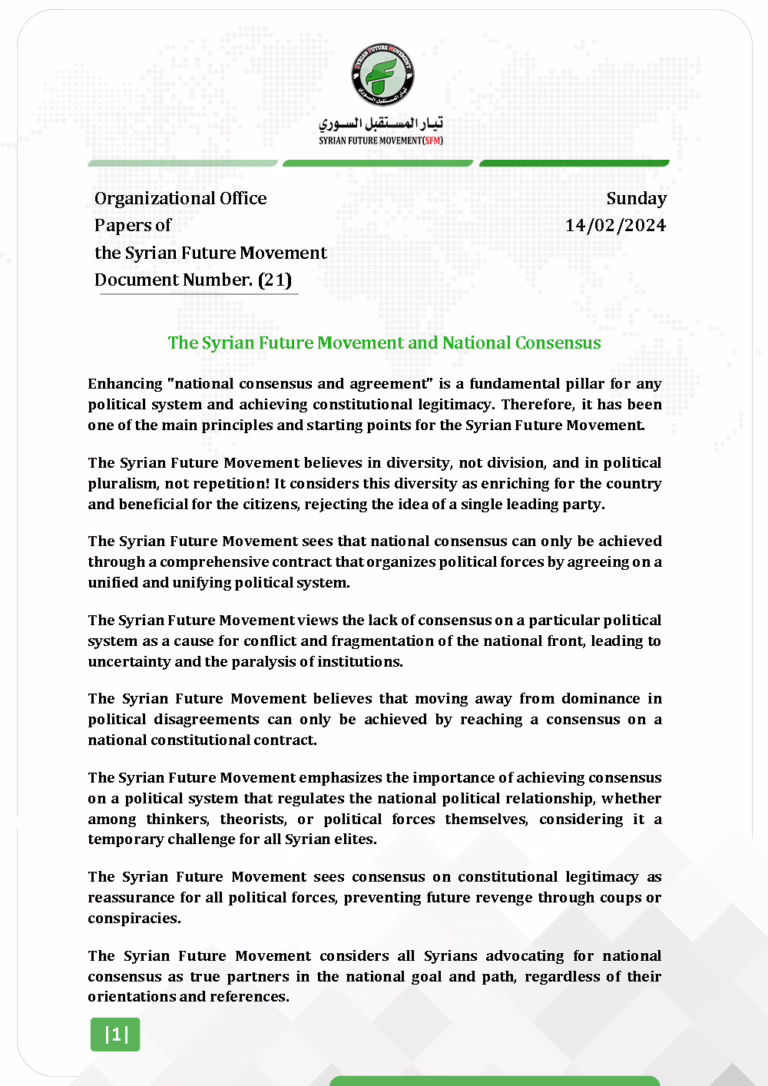 SYRIAN FUTURE MOVEMENT

تيار المستقبل السوري
SYRIAN FUTURE MOVEMENT(SFM)

Organizational Office
Papers of
the Syrian Future Movement
Document Number. (21)

Sunday
14/02/2024

The Syrian Future Movement and National Consensus

Enhancing "national consensus and agreement" is a fundamental pillar for any political system and achieving constitutional legitimacy. Therefore, it has been one of the main principles and starting points for the Syrian Future Movement.

The Syrian Future Movement believes in diversity, not division, and in political pluralism, not repetition! It considers this diversity as enriching for the country and beneficial for the citizens, rejecting the idea of a single leading party.

The Syrian Future Movement sees that national consensus can only be achieved through a comprehensive contract that organizes political forces by agreeing on a unified and unifying political system.

The Syrian Future Movement views the lack of consensus on a particular political system as a cause for conflict and fragmentation of the national front, leading to uncertainty and the paralysis of institutions.

The Syrian Future Movement believes that moving away from dominance in political disagreements can only be achieved by reaching a consensus on a national constitutional contract.

The Syrian Future Movement emphasizes the importance of achieving consensus on a political system that regulates the national political relationship, whether among thinkers, theorists, or political forces themselves, considering it a temporary challenge for all Syrian elites.

The Syrian Future Movement sees consensus on constitutional legitimacy as reassurance for all political forces, preventing future revenge through coups or conspiracies.

The Syrian Future Movement considers all Syrians advocating for national consensus as true partners in the national goal and path, regardless of their orientations and references.

|1|